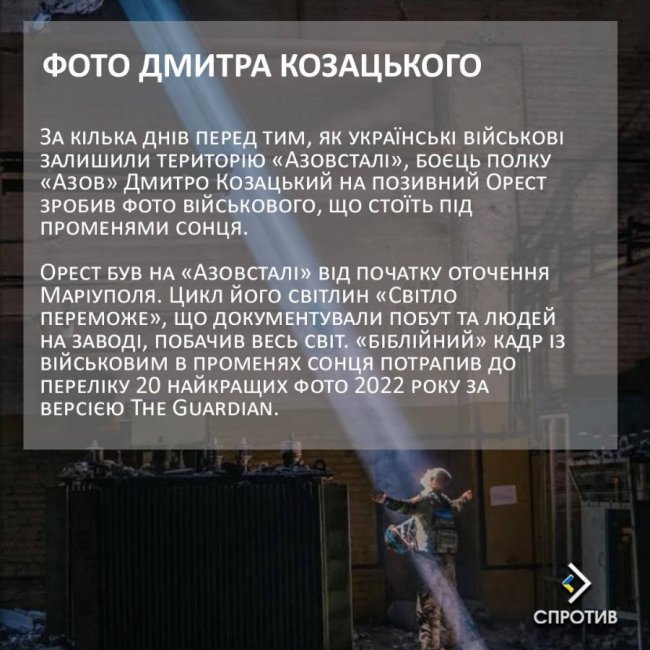 ФОТО ДМИТРА КОЗАЦЬКОГО

За кілька днів перед тим, як українські військові залишили територію «Азовсталі», боєць полку «Азов» Дмитро Козацький на позивний Орест зробив фото військового, що стоїть під променями сонця.

Орест був на «Азовсталі» від початку оточення Маріуполя. Цикл його світлин «Світло переможе», що документували побут та людей на заводі, побачив весь світ. «Біблійний» кадр із військовим в променях сонця потрапив до переліку 20 найкращих фото 2022 року за версією The Guardian.

СПРОТИВ